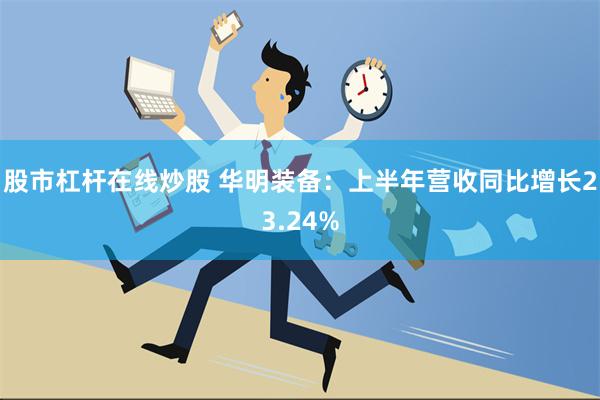 股市杠杆在线炒股 华明装备：上半年营收同比增长23.24%